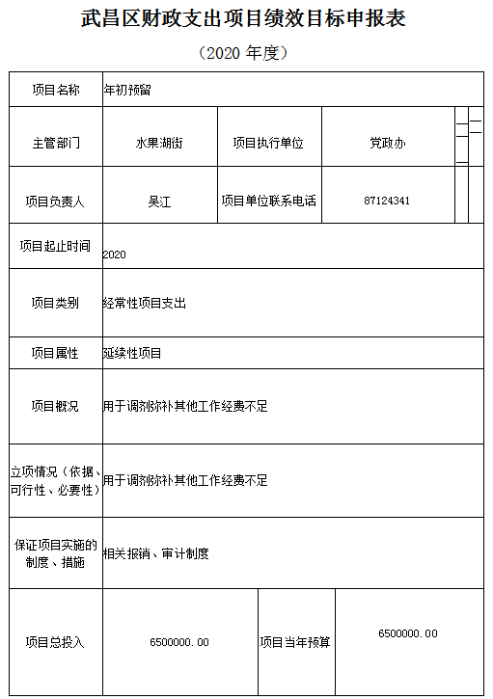 武昌区财政支出项目绩效目标申报表

（2020 年度）

| 项目名称 | 年初预留 | | |
|---|---|---|---|
| 主管部门 | 水果湖街 | 项目执行单位 | 党政办 |
| 项目负责人 | 吴江 | 项目单位联系电话 | 87124341 |
| 项目起止时间 | 2020 | | |
| 项目类别 | 经常性项目支出 | | |
| 项目属性 | 延续性项目 | | |
| 项目概况 | 用于调剂弥补其他工作经费不足 | | |
| 立项情况（依据、可行性、必要性） | 用于调剂弥补其他工作经费不足 | | |
| 保证项目实施的制度、措施 | 相关报销、审计制度 | | |
| 项目总投入 | 6500000.00 | 项目当年预算 | 6500000.00 |